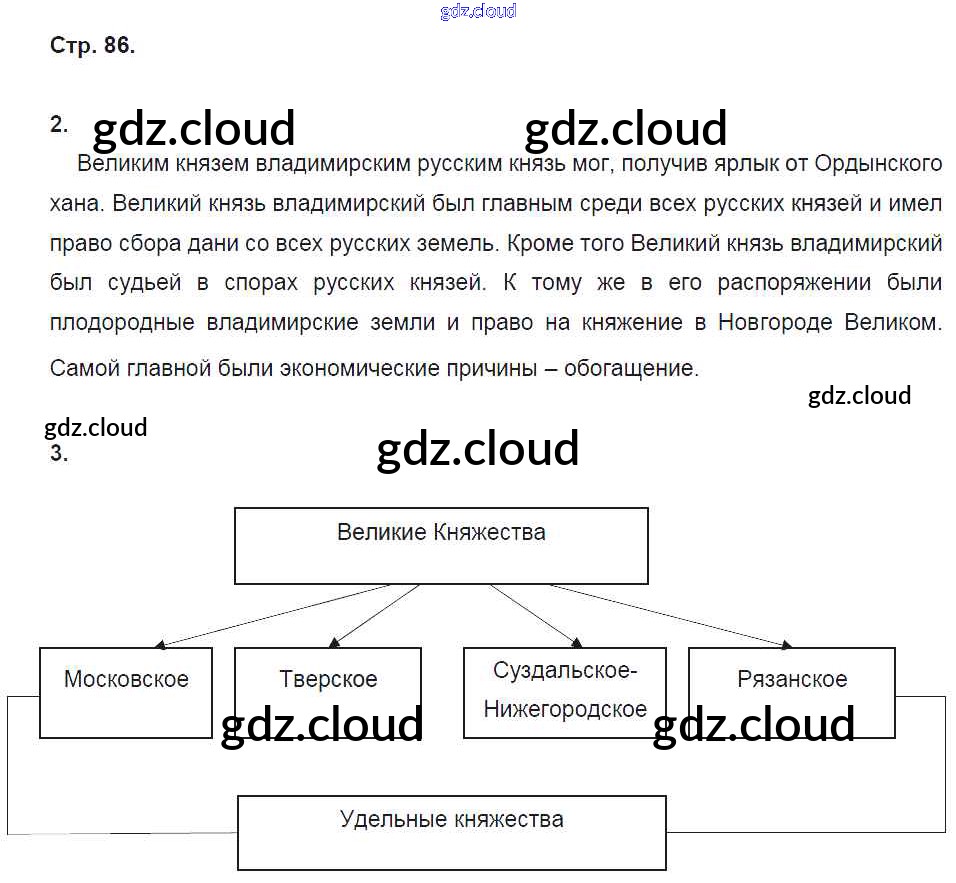 Стр. 86.

2.

Великим князем владимирским русским князь мог, получив ярлык от Ордынского хана. Великий князь владимирский был главным среди всех русских князей и имел право сбора дани со всех русских земель. Кроме того Великий князь владимирский был судьей в спорах русских князей. К тому же в его распоряжении были плодородные владимирские земли и право на княжение в Новгороде Великом. Самой главной были экономические причины – обогащение.

3.

Великие Княжества

Московское

Тверское

Суздальское-Нижегородское

Рязанское

Удельные княжества

gdz.cloud